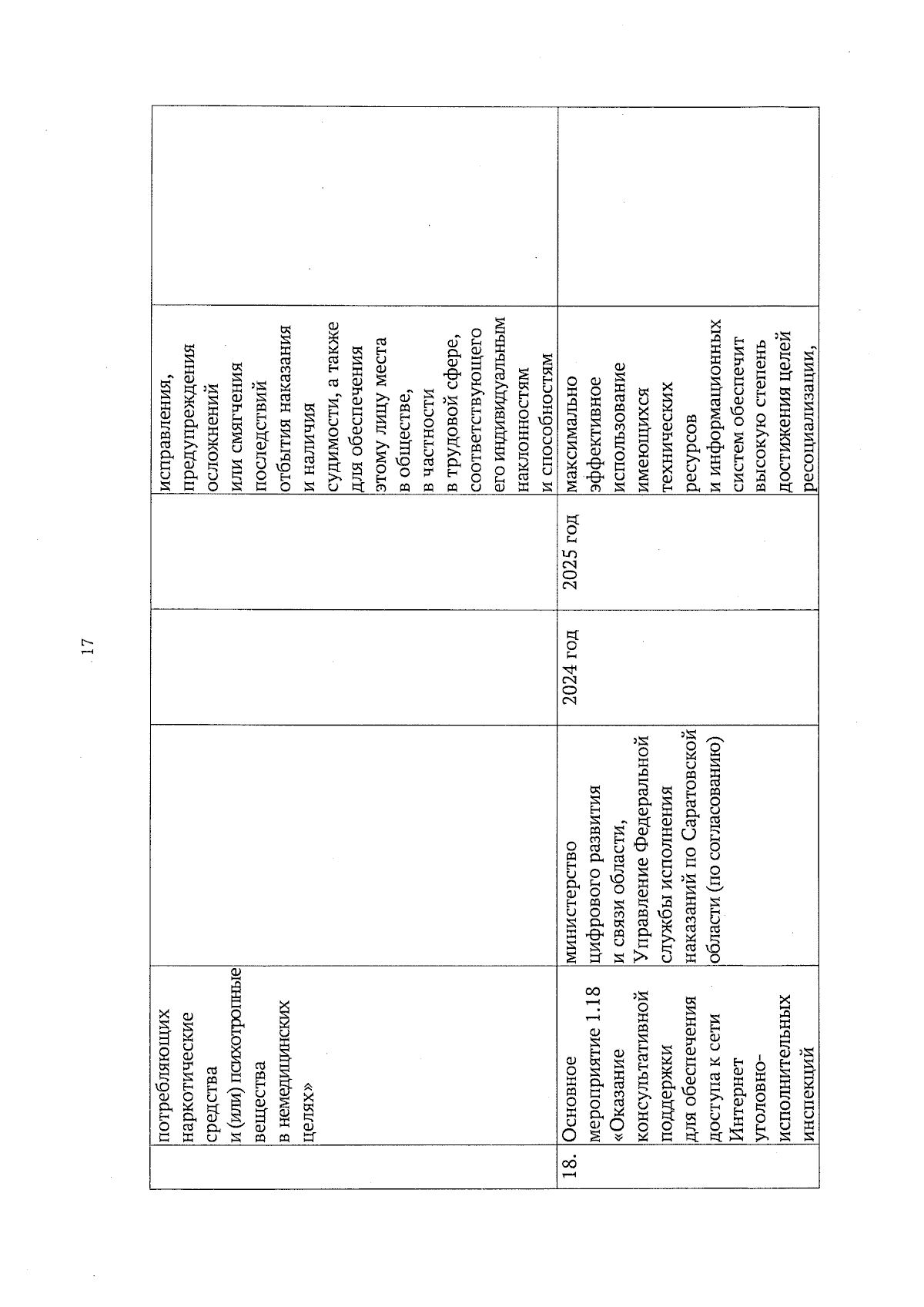 17

|  |  |  |  |  |  |  |
|---|---|---|---|---|---|---|
|  | потребляющих наркотические средства и (или) психотропные вещества в немедицинских целях» |  |  |  | исправления, предупреждения осложнений или смягчения последствий отбытия наказания и наличия судимости, а также для обеспечения этому лицу места в обществе, в частности в трудовой сфере, соответствующего его индивидуальным наклонностям и способностям |  |
| 18. | Основное мероприятие 1.18 «Оказание консультативной поддержки для обеспечения доступа к сети Интернет уголовно-исполнительных инспекций | министерство цифрового развития и связи области, Управление Федеральной службы исполнения наказаний по Саратовской области (по согласованию) | 2024 год | 2025 год | максимально эффективное использование имеющихся технических ресурсов и информационных систем обеспечит высокую степень достижения целей ресоциализации, |  |